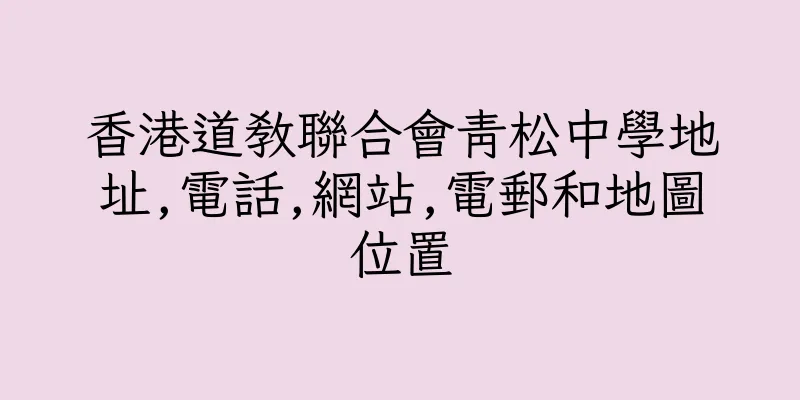 香港道教聯合會青松中學地址,電話,網站,電郵和地圖位置